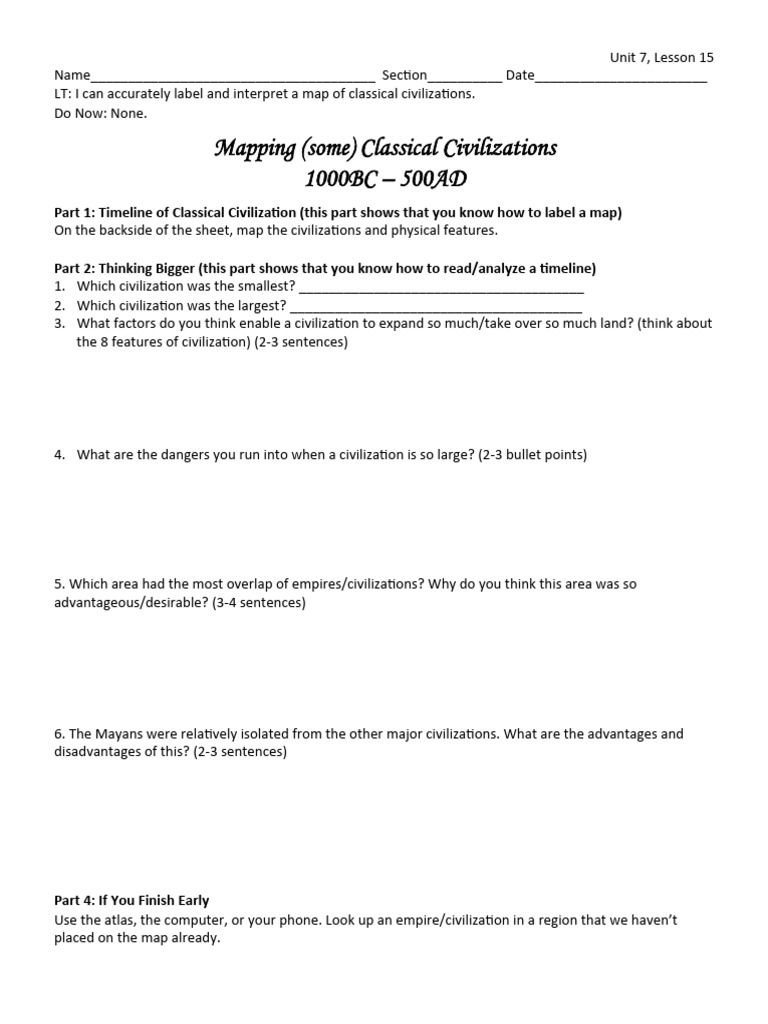 Unit 7, Lesson 15

Name____ Section____ Date____

LT: I can accurately label and interpret a map of classical civilizations.

Do Now: None.

Mapping (some) Classical Civilizations
1000BC – 500AD

Part 1: Timeline of Classical Civilization (this part shows that you know how to label a map)
On the backside of the sheet, map the civilizations and physical features.

Part 2: Thinking Bigger (this part shows that you know how to read/analyze a timeline)
1. Which civilization was the smallest? ____
2. Which civilization was the largest? ____
3. What factors do you think enable a civilization to expand so much/take over so much land? (think about the 8 features of civilization) (2-3 sentences)

4. What are the dangers you run into when a civilization is so large? (2-3 bullet points)

5. Which area had the most overlap of empires/civilizations? Why do you think this area was so advantageous/desirable? (3-4 sentences)

6. The Mayans were relatively isolated from the other major civilizations. What are the advantages and disadvantages of this? (2-3 sentences)

Part 4: If You Finish Early
Use the atlas, the computer, or your phone. Look up an empire/civilization in a region that we haven't placed on the map already.